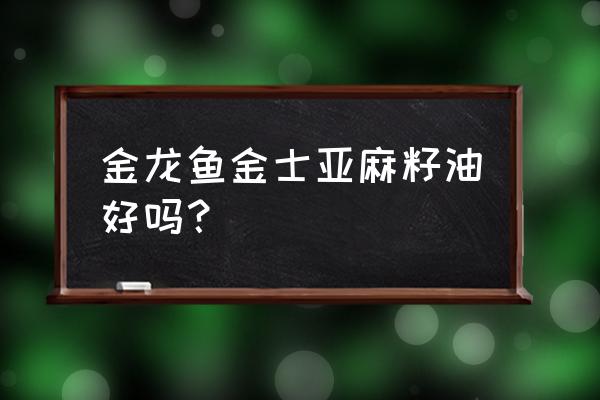 金龙鱼金士亚麻籽油好吗？